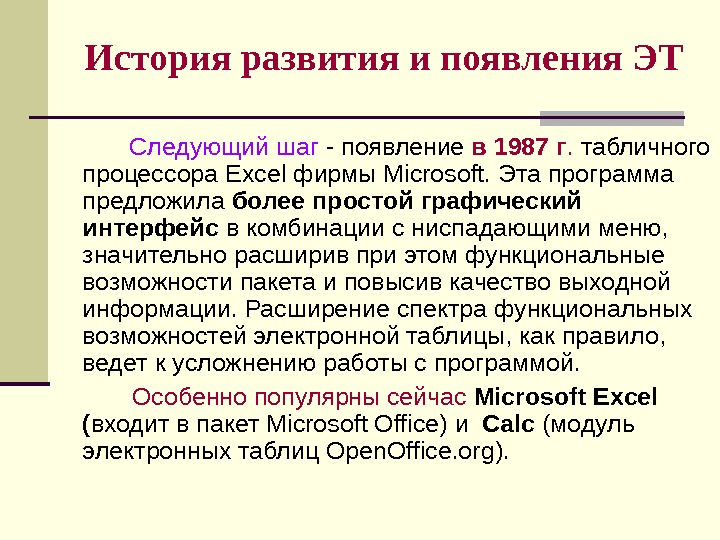 История развития и появления ЭТ

Следующий шаг - появление в 1987 г. табличного процессора Excel фирмы Microsoft. Эта программа предложила более простой графический интерфейс в комбинации с ниспадающими меню, значительно расширив при этом функциональные возможности пакета и повысив качество выходной информации. Расширение спектра функциональных возможностей электронной таблицы, как правило, ведет к усложнению работы с программой.

Особенно популярны сейчас Microsoft Excel (входит в пакет Microsoft Office) и Calc (модуль электронных таблиц OpenOffice.org).